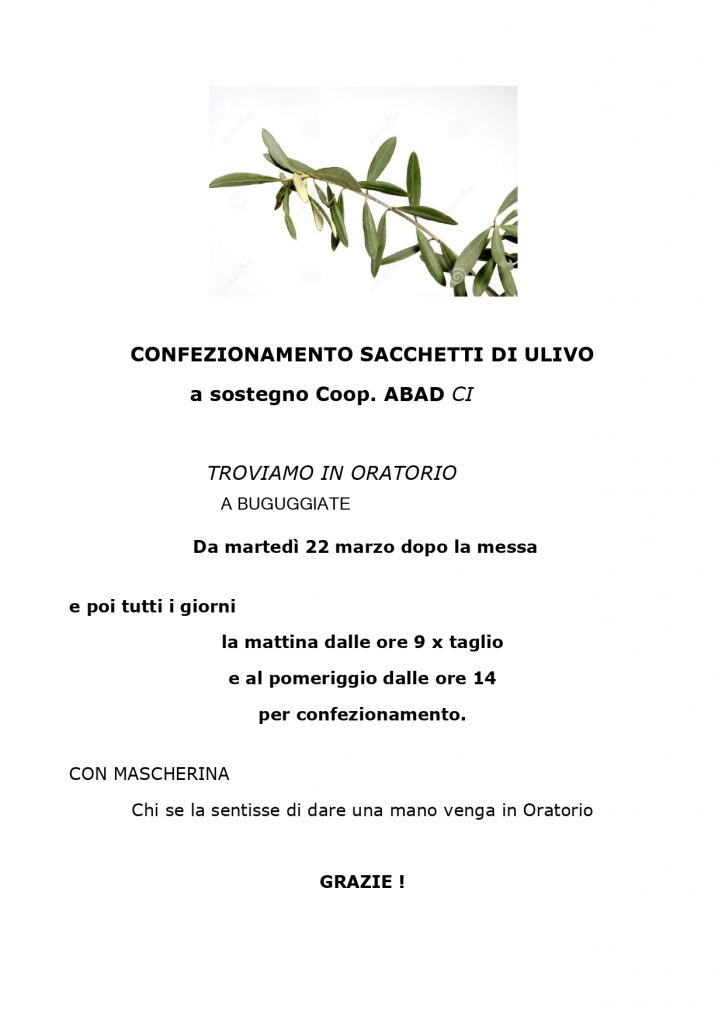 CONFEZIONAMENTO SACCHETTI DI ULIVO

a sostegno Coop. ABAD CI

TROVIAMO IN ORATORIO

A BUGUGGIATE

Da martedì 22 marzo dopo la messa

e poi tutti i giorni

la mattina dalle ore 9 x taglio

e al pomeriggio dalle ore 14

per confezionamento.

CON MASCHERINA

Chi se la sentisse di dare una mano venga in Oratorio

GRAZIE !